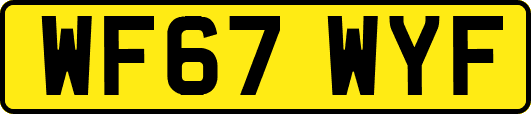 WF67 WYF